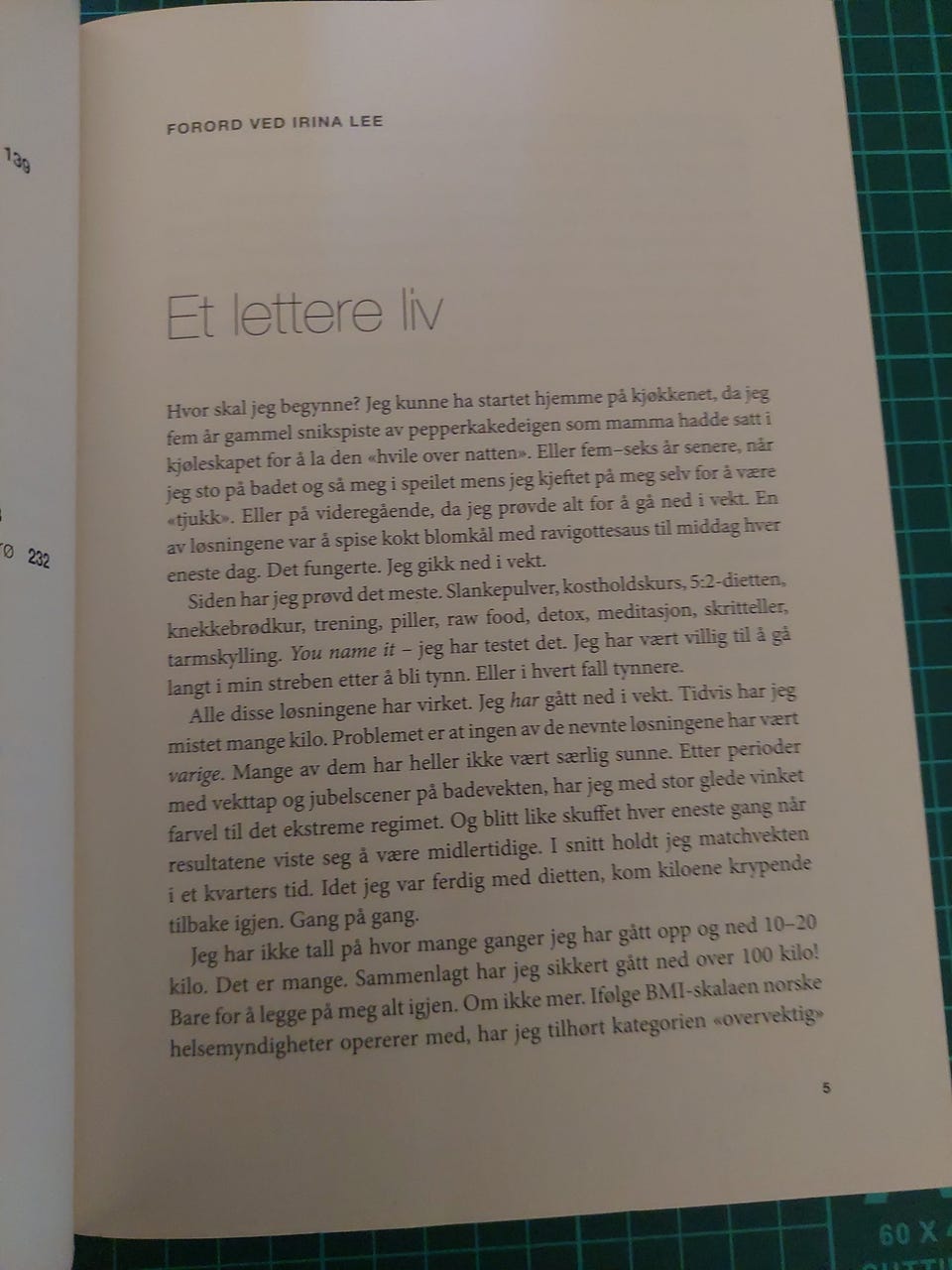 139

Ø 232

FORORD VED IRINA LEE

Et lettere liv

Hvor skal jeg begynne? Jeg kunne ha startet hjemme på kjøkkenet, da jeg fem år gammel snikspiste av pepperkakedeigen som mamma hadde satt i kjøleskapet for å la den «hvile over natten». Eller fem–seks år senere, når jeg sto på badet og så meg i speilet mens jeg kjeftet på meg selv for å være «tjukk». Eller på videregående, da jeg prøvde alt for å gå ned i vekt. En av løsningene var å spise kokt blomkål med ravigottesaus til middag hver eneste dag. Det fungerte. Jeg gikk ned i vekt.

Siden har jeg prøvd det meste. Slankepulver, kostholdskurs, 5:2-dietten, knekkebrødkur, trening, piller, raw food, detox, meditasjon, skritteller, tarmskylling. You name it – jeg har testet det. Jeg har vært villig til å gå langt i min streben etter å bli tynn. Eller i hvert fall tynnere.

Alle disse løsningene har virket. Jeg har gått ned i vekt. Tidvis har jeg mistet mange kilo. Problemet er at ingen av de nevnte løsningene har vært varige. Mange av dem har heller ikke vært særlig sunne. Etter perioder med vekttap og jubelscener på badevekten, har jeg med stor glede vinket farvel til det ekstreme regimet. Og blitt like skuffet hver eneste gang når resultatene viste seg å være midlertidige. I snitt holdt jeg matchvekten i et kvarters tid. Idet jeg var ferdig med dietten, kom kiloene krypende tilbake igjen. Gang på gang.

Jeg har ikke tall på hvor mange ganger jeg har gått opp og ned 10–20 kilo. Det er mange. Sammenlagt har jeg sikkert gått ned over 100 kilo! Bare for å legge på meg alt igjen. Om ikke mer. Ifølge BMI-skalaen norske helsemyndigheter opererer med, har jeg tilhørt kategorien «overvektig»

5

60 X